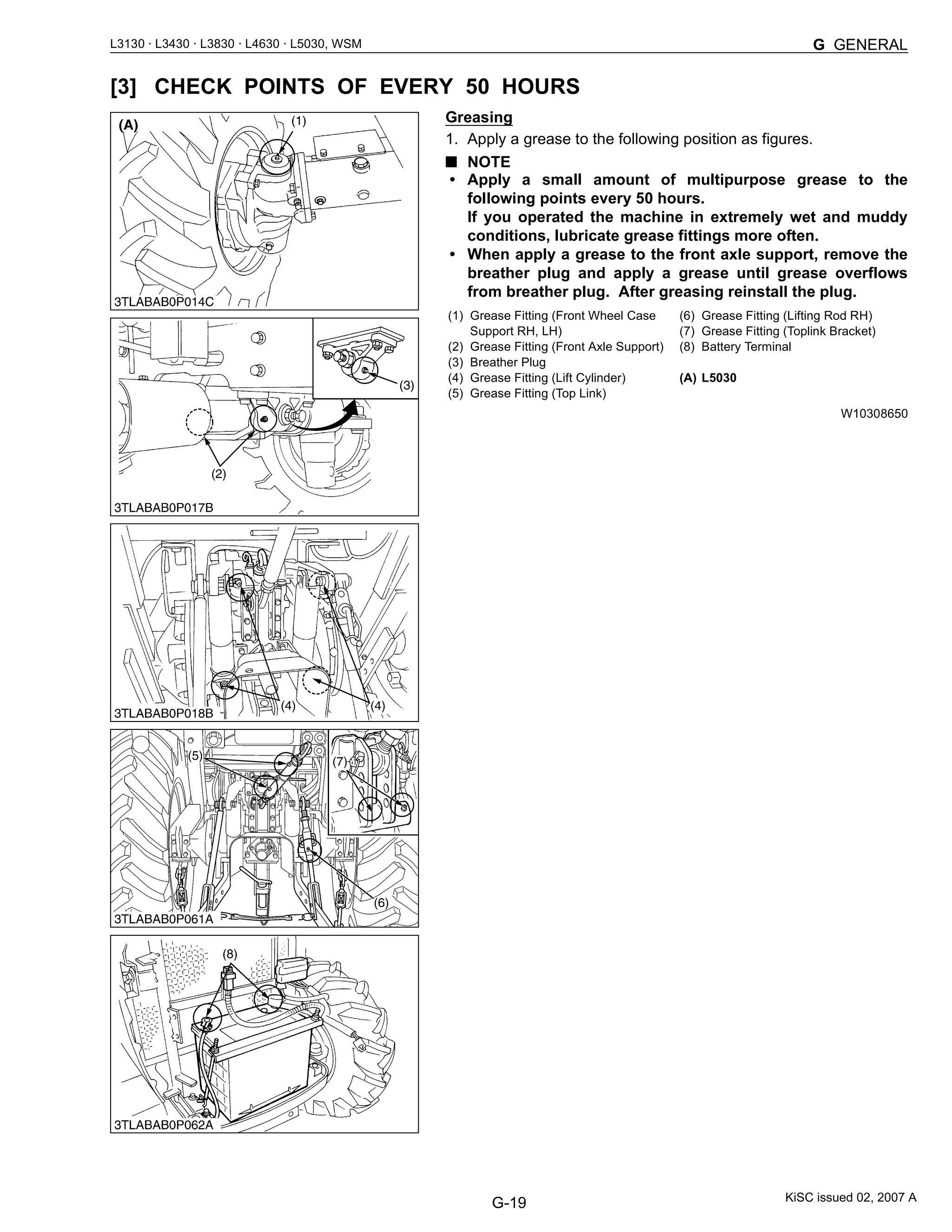 L3130 · L3430 · L3830 · L4630 · L5030, WSM

G GENERAL

[3] CHECK POINTS OF EVERY 50 HOURS

(A)

(1)

3TLABAB0P014C

(3)

(2)

3TLABAB0P017B

(4)

(4)

3TLABAB0P018B

(5)

(7)

(6)

3TLABAB0P061A

(8)

3TLABAB0P062A

Greasing

1. Apply a grease to the following position as figures.

■ NOTE

• Apply a small amount of multipurpose grease to the following points every 50 hours.
If you operated the machine in extremely wet and muddy conditions, lubricate grease fittings more often.

• When apply a grease to the front axle support, remove the breather plug and apply a grease until grease overflows from breather plug. After greasing reinstall the plug.

(1) Grease Fitting (Front Wheel Case Support RH, LH)
(2) Grease Fitting (Front Axle Support)
(3) Breather Plug
(4) Grease Fitting (Lift Cylinder)
(5) Grease Fitting (Top Link)

(6) Grease Fitting (Lifting Rod RH)
(7) Grease Fitting (Toplink Bracket)
(8) Battery Terminal

(A) L5030

W10308650

G-19

KiSC issued 02, 2007 A